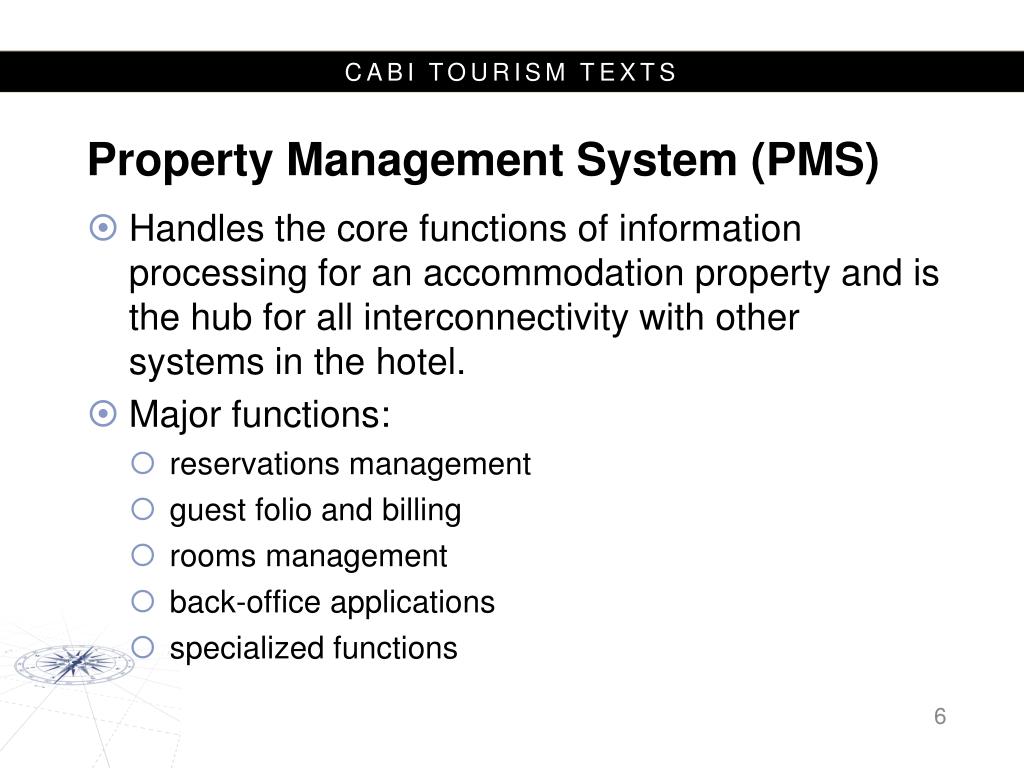 CABI TOURISM TEXTS

Property Management System (PMS)

Handles the core functions of information processing for an accommodation property and is the hub for all interconnectivity with other systems in the hotel.

Major functions:

reservations management

guest folio and billing

rooms management

back-office applications

specialized functions

6